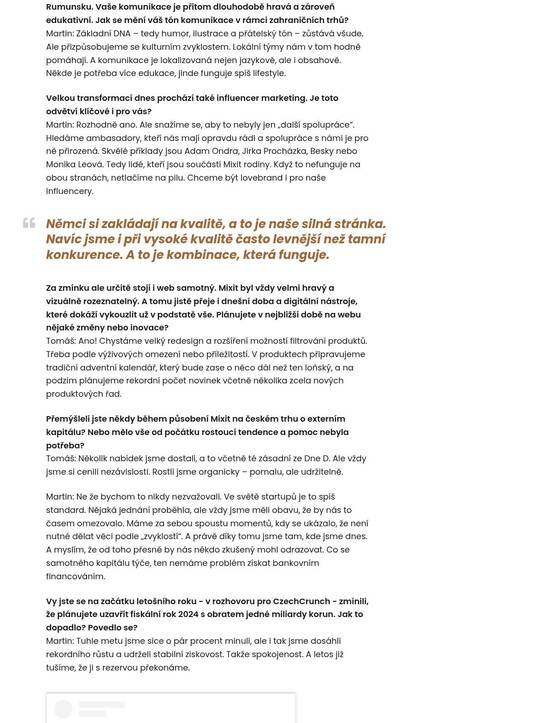 Rumunsku. Vaše komunikace je přitom dlouhodobě hravá a zároveň edukativní. Jak se mění váš tón komunikace v rámci zahraničních trhů?
Martin: Základní DNA – tedy humor, ilustrace a přátelský tón – zůstává všude. Ale přizpůsobujeme se kulturním zvyklostem. Lokální týmy nám v tom hodně pomáhají. A komunikace je lokalizovaná nejen jazykově, ale i obsahově. Někde je potřeba více edukace, jinde funguje spíš lifestyle.

Velkou transformací dnes prochází také influencer marketing. Je toto odvětví klíčové i pro vás?
Martin: Rozhodně ano. Ale snažíme se, aby to nebyly jen „další spolupráce". Hledáme ambasadory, kteří nás mají opravdu rádi a spolupráce s námi je pro ně přirozená. Skvělé příklady jsou Adam Ondra, Jirka Procházka, Besky nebo Monika Leová. Tedy lidé, kteří jsou součástí Mixit rodiny. Když to nefunguje na obou stranách, netlačíme na pilu. Chceme být lovebrand i pro naše influencery.

Němci si zakládají na kvalitě, a to je naše silná stránka. Navíc jsme i při vysoké kvalitě často levnější než tamní konkurence. A to je kombinace, která funguje.

Za zmínku ale určitě stojí i web samotný. Mixit byl vždy velmi hravý a vizuálně rozeznatelný. A tomu jistě přeje i dnešní doba a digitální nástroje, které dokáží vykouzlit už v podstatě vše. Plánujete v nejbližší době na webu nějaké změny nebo inovace?
Tomáš: Ano! Chystáme velký redesign a rozšíření možností filtrování produktů. Třeba podle výživových omezení nebo příležitostí. V produktech připravujeme tradiční adventní kalendář, který bude zase o něco dál než ten loňský, a na podzim plánujeme rekordní počet novinek včetně několika zcela nových produktových řad.

Přemýšleli jste někdy během působení Mixit na českém trhu o externím kapitálu? Nebo mělo vše od počátku rostoucí tendence a pomoc nebyla potřeba?
Tomáš: Několik nabídek jsme dostali, a to včetně té zásadní ze Dne D. Ale vždy jsme si cenili nezávislosti. Rostli jsme organicky – pomalu, ale udržitelně.

Martin: Ne že bychom to nikdy nezvažovali. Ve světě startupů je to spíš standard. Nějaká jednání proběhla, ale vždy jsme měli obavu, že by nás to časem omezovalo. Máme za sebou spoustu momentů, kdy se ukázalo, že není nutné dělat věci podle „zvyklostí". A právě díky tomu jsme tam, kde jsme dnes. A myslím, že od toho přesně by nás někdo zkušený mohl odrazovat. Co se samotného kapitálu týče, ten nemáme problém získat bankovním financováním.

Vy jste se na začátku letošního roku - v rozhovoru pro CzechCrunch - zmínili, že plánujete uzavřít fiskální rok 2024 s obratem jedné miliardy korun. Jak to dopadlo? Povedlo se?
Martin: Tuhle metu jsme sice o pár procent minuli, ale i tak jsme dosáhli rekordního růstu a udrželi stabilní ziskovost. Takže spokojenost. A letos již tušíme, že ji s rezervou překonáme.